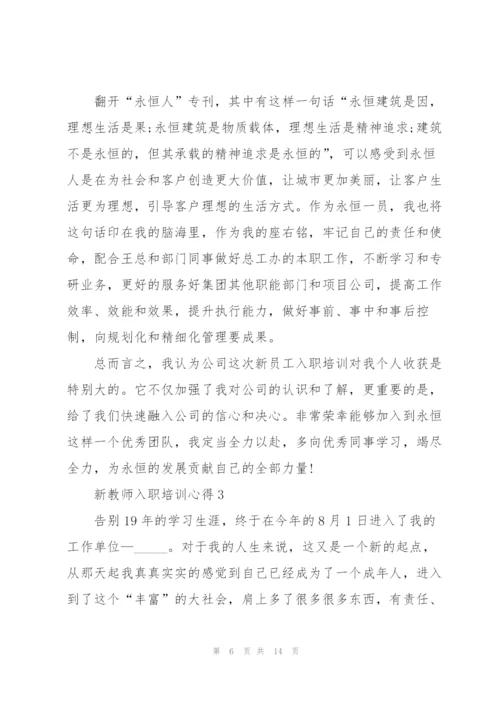 翻开“永恒人”专刊，其中有这样一句话“永恒建筑是因，理想生活是果;永恒建筑是物质载体，理想生活是精神追求;建筑不是永恒的，但其承载的精神追求是永恒的”，可以感受到永恒人是在为社会和客户创造更大价值，让城市更加美丽，让客户生活更为理想，引导客户理想的生活方式。作为永恒一员，我也将这句话印在我的脑海里，作为我的座右铭，牢记自己的责任和使命，配合王总和部门同事做好总工办的本职工作，不断学习和专研业务，更好的服务好集团其他职能部门和项目公司，提高工作效率、效能和效果，提升执行能力，做好事前、事中和事后控制，向规划化和精细化管理要成果。

总而言之，我认为公司这次新员工入职培训对我个人收获是特别大的。它不仅加强了我对公司的认识和了解，更重要的是，给了我们快速融入公司的信心和决心。非常荣幸能够加入到永恒这样一个优秀团队，我定当全力以赴，多向优秀同事学习，竭尽全力，为永恒的发展贡献自己的全部力量!

新教师入职培训心得3

告别19年的学习生涯，终于在今年的8月1日进入了我的工作单位—_____。对于我的人生来说，这又是一个新的起点，从那天起我真真实实的感觉到自己已经成为了一个成年人，进入到了这个“丰富”的大社会，肩上多了很多很多东西，有责任、

第 6 页 共 14 页